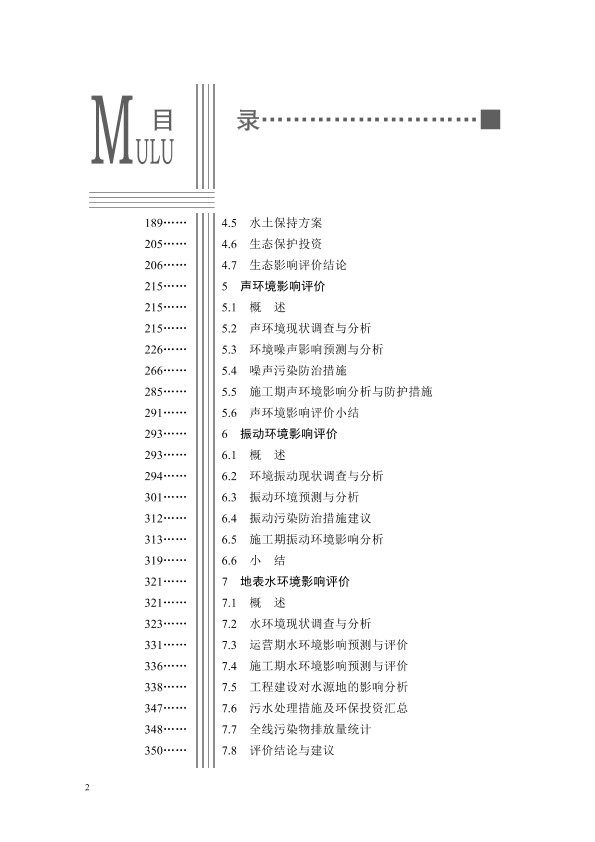 MULU 目 录

189…… 4.5 水土保持方案
205…… 4.6 生态保护投资
206…… 4.7 生态影响评价结论
215…… 5 声环境影响评价
215…… 5.1 概 述
215…… 5.2 声环境现状调查与分析
226…… 5.3 环境噪声影响预测与分析
266…… 5.4 噪声污染防治措施
285…… 5.5 施工期声环境影响分析与防护措施
291…… 5.6 声环境影响评价小结
293…… 6 振动环境影响评价
293…… 6.1 概 述
294…… 6.2 环境振动现状调查与分析
301…… 6.3 振动环境预测与分析
312…… 6.4 振动污染防治措施建议
313…… 6.5 施工期振动环境影响分析
319…… 6.6 小 结
321…… 7 地表水环境影响评价
321…… 7.1 概 述
323…… 7.2 水环境现状调查与分析
331…… 7.3 运营期水环境影响预测与评价
336…… 7.4 施工期水环境影响预测与评价
338…… 7.5 工程建设对水源地的影响分析
347…… 7.6 污水处理措施及环保投资汇总
348…… 7.7 全线污染物排放量统计
350…… 7.8 评价结论与建议

2